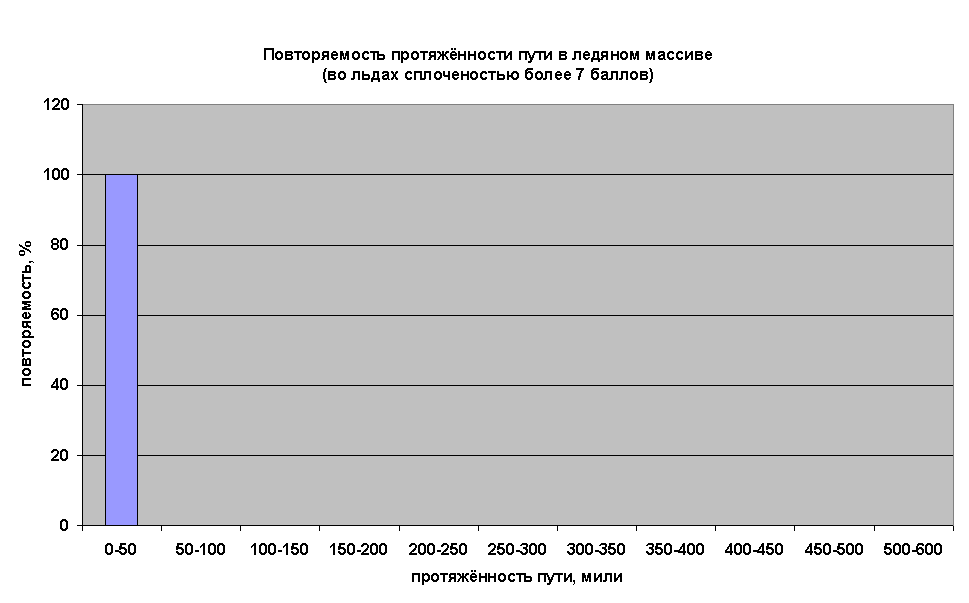 Повторяемость протяжённости пути в ледяном массиве
(во льдах сплоченостью более 7 баллов)

120
100
80
60
40
20
0

повторяемость, %

0-50
50-100
100-150
150-200
200-250
250-300
300-350
350-400
400-450
450-500
500-600

протяжённость пути, мили